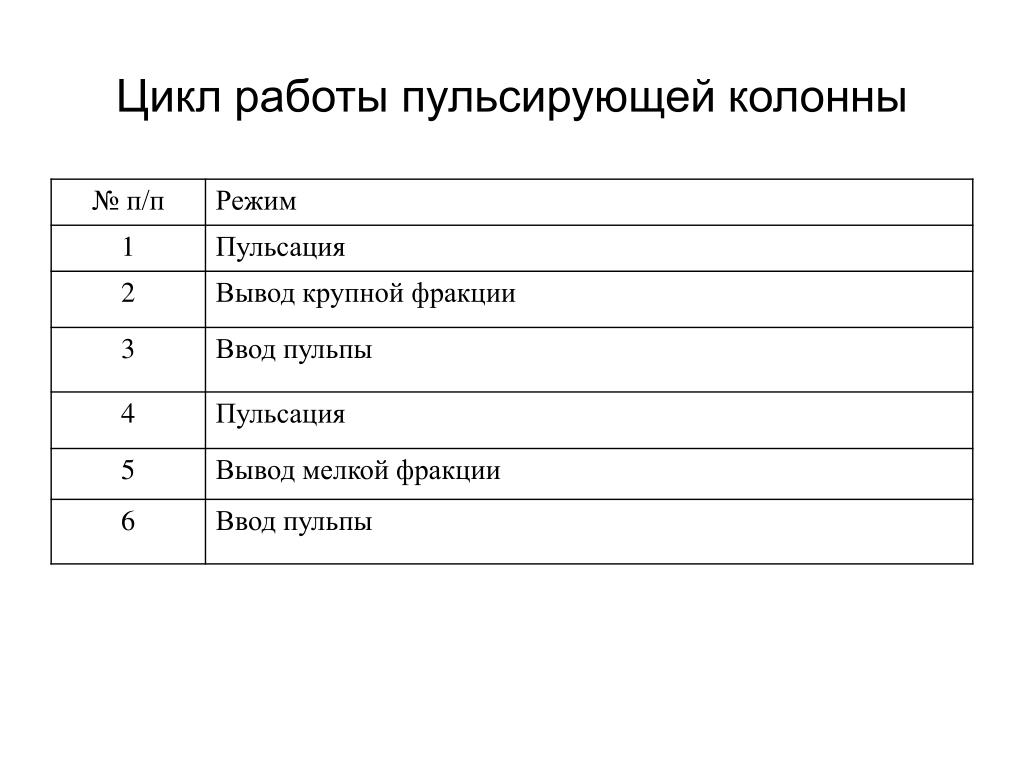 Цикл работы пульсирующей колонны

| № п/п | Режим |
|---|---|
| 1 | Пульсация |
| 2 | Вывод крупной фракции |
| 3 | Ввод пульпы |
| 4 | Пульсация |
| 5 | Вывод мелкой фракции |
| 6 | Ввод пульпы |